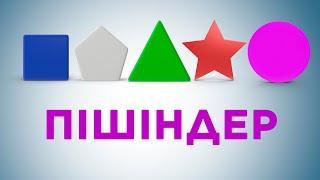 ПІШІНДЕР